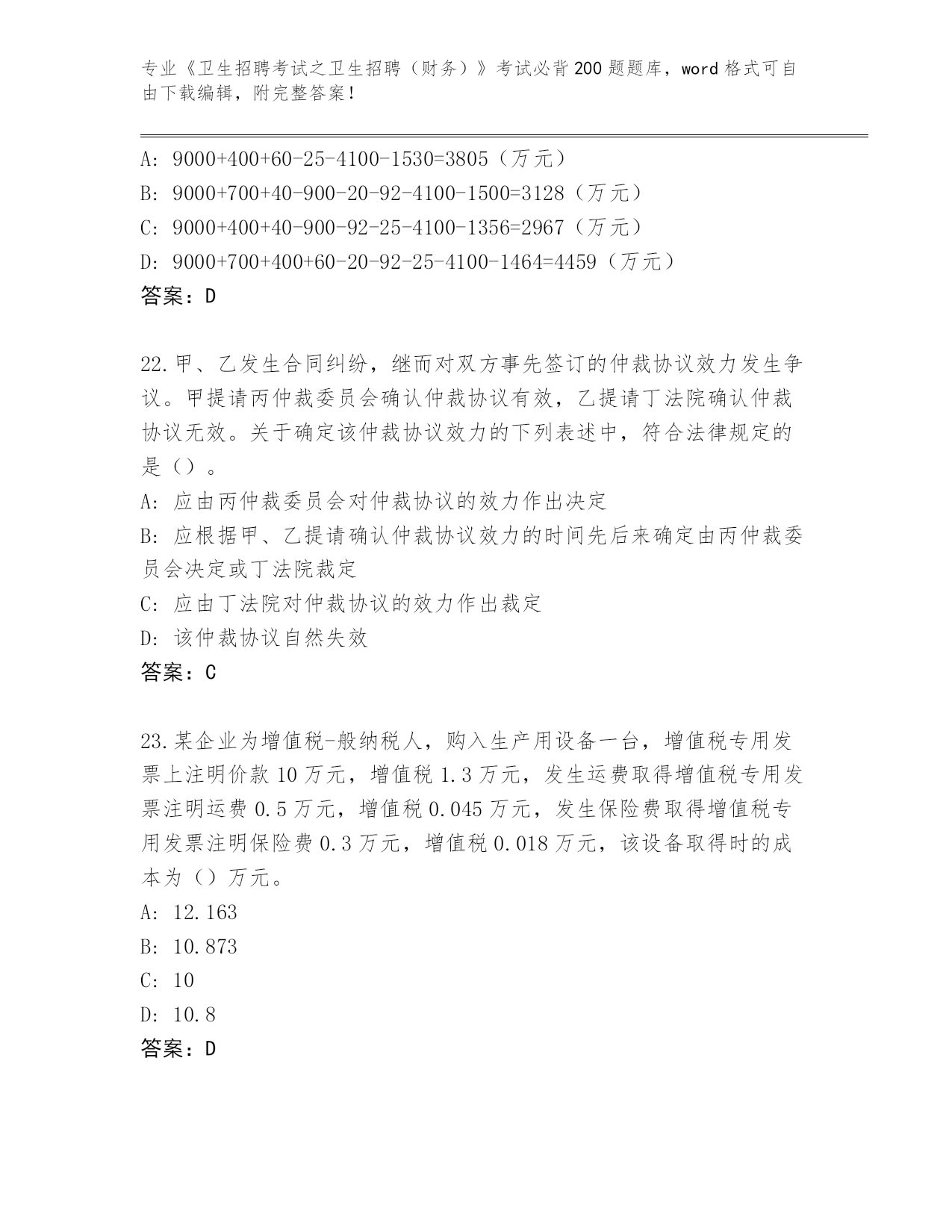 专业《卫生招聘考试之卫生招聘（财务）》考试必背200题题库，word格式可自由下载编辑，附完整答案！

A: 9000+400+60-25-4100-1530=3805（万元）
B: 9000+700+40-900-20-92-4100-1500=3128（万元）
C: 9000+400+40-900-92-25-4100-1356=2967（万元）
D: 9000+700+400+60-20-92-25-4100-1464=4459（万元）
答案：D

22.甲、乙发生合同纠纷，继而对双方事先签订的仲裁协议效力发生争议。甲提请丙仲裁委员会确认仲裁协议有效，乙提请丁法院确认仲裁协议无效。关于确定该仲裁协议效力的下列表述中，符合法律规定的是（）。
A: 应由丙仲裁委员会对仲裁协议的效力作出决定
B: 应根据甲、乙提请确认仲裁协议效力的时间先后来确定由丙仲裁委员会决定或丁法院裁定
C: 应由丁法院对仲裁协议的效力作出裁定
D: 该仲裁协议自然失效
答案：C

23.某企业为增值税-般纳税人，购入生产用设备一台，增值税专用发票上注明价款10万元，增值税1.3万元，发生运费取得增值税专用发票注明运费0.5万元，增值税0.045万元，发生保险费取得增值税专用发票注明保险费0.3万元，增值税0.018万元，该设备取得时的成本为（）万元。
A: 12.163
B: 10.873
C: 10
D: 10.8
答案：D